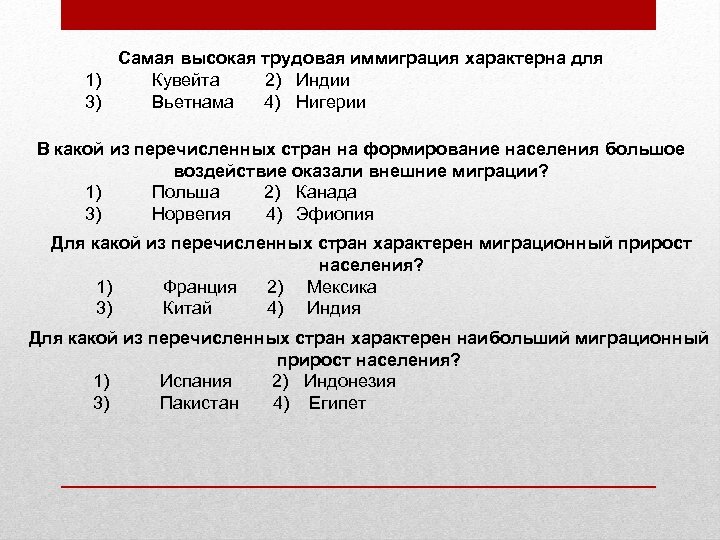 Самая высокая трудовая иммиграция характерна для
1) Кувейта 2) Индии
3) Вьетнама 4) Нигерии

В какой из перечисленных стран на формирование населения большое воздействие оказали внешние миграции?
1) Польша 2) Канада
3) Норвегия 4) Эфиопия

Для какой из перечисленных стран характерен миграционный прирост населения?
1) Франция 2) Мексика
3) Китай 4) Индия

Для какой из перечисленных стран характерен наибольший миграционный прирост населения?
1) Испания 2) Индонезия
3) Пакистан 4) Египет